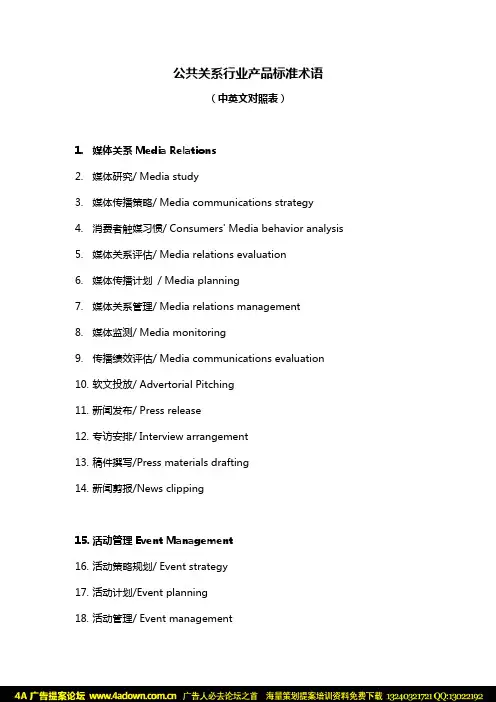 公共关系行业产品标准术语

（中英文对照表）

1. 媒体关系 Media Relations

2. 媒体研究/ Media study

3. 媒体传播策略/ Media communications strategy

4. 消费者触媒习惯/ Consumers' Media behavior analysis

5. 媒体关系评估/ Media relations evaluation

6. 媒体传播计划 / Media planning

7. 媒体关系管理/ Media relations management

8. 媒体监测/ Media monitoring

9. 传播绩效评估/ Media communications evaluation

10. 软文投放/ Advertorial Pitching

11. 新闻发布/ Press release

12. 专访安排/ Interview arrangement

13. 稿件撰写/Press materials drafting

14. 新闻剪报/News clipping

15. 活动管理 Event Management

16. 活动策略规划/ Event strategy

17. 活动计划/Event planning

18. 活动管理/ Event management

4A 广告提案论坛 www.4adown.com.cn 广告人必去论坛之首 海量策划提案培训资料免费下载 13240321721 QQ:13022192